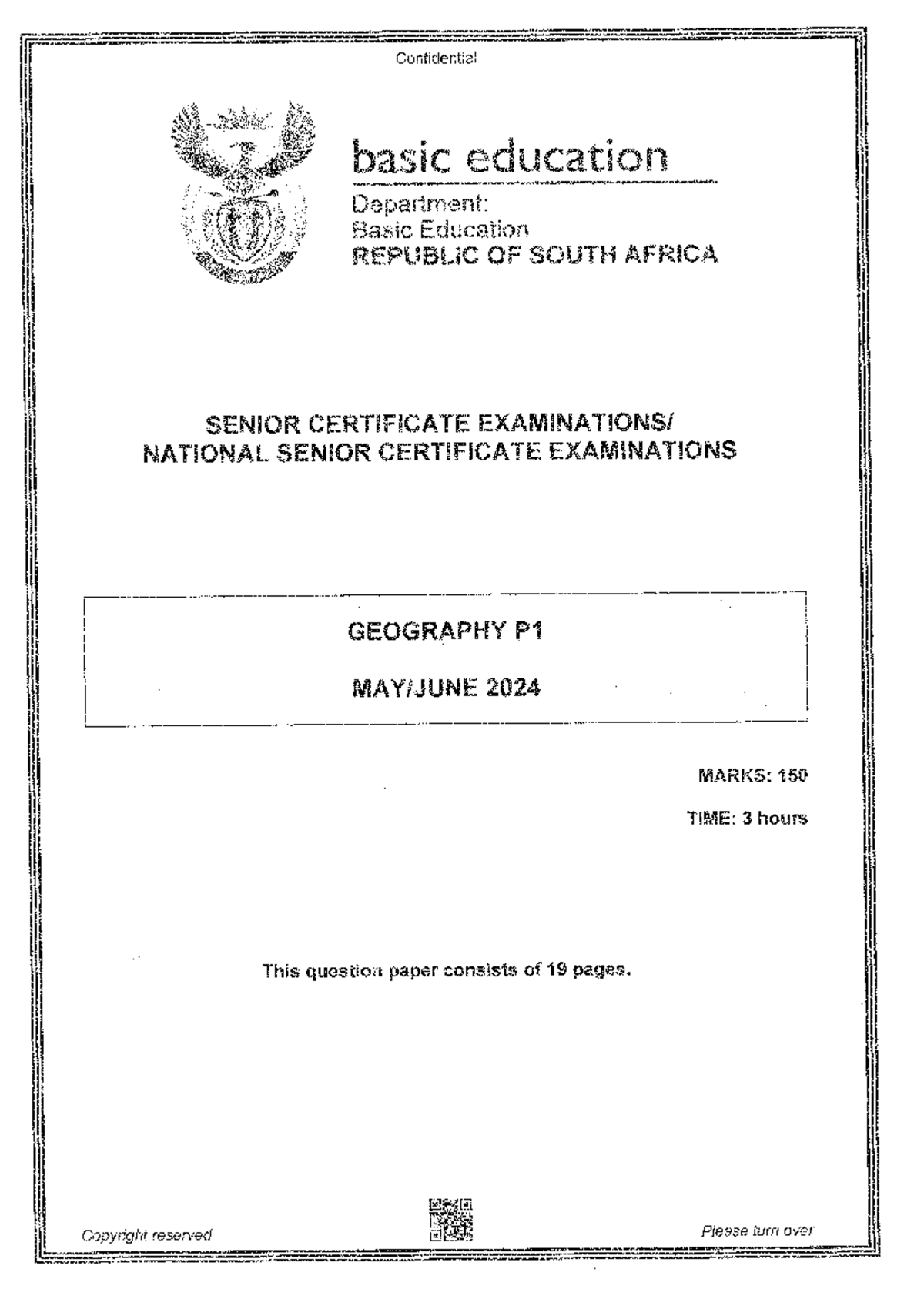 Confidential

basic education

Department:
Basic Education
REPUBLIC OF SOUTH AFRICA

SENIOR CERTIFICATE EXAMINATIONS/
NATIONAL SENIOR CERTIFICATE EXAMINATIONS

GEOGRAPHY P1

MAY/JUNE 2024

MARKS: 150

TIME: 3 hours

This question paper consists of 19 pages.

Copyright reserved

Please turn over